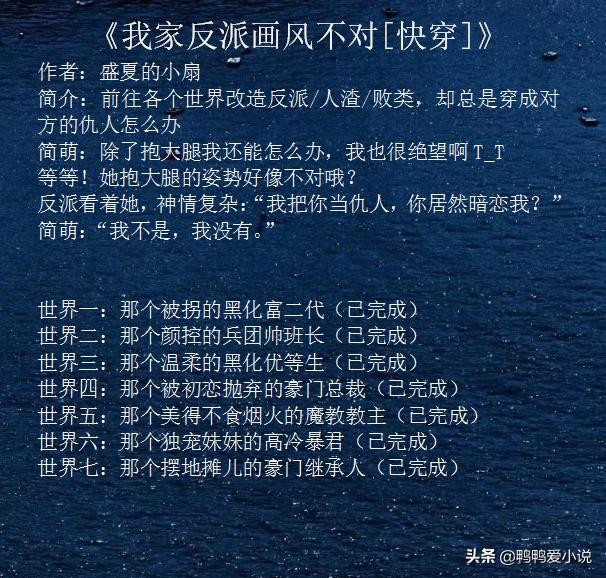 《我家反派画风不对[快穿]》

作者：盛夏的小扇

简介：前往各个世界改造反派/人渣/败类，却总是穿成对方的仇人怎么办

简萌：除了抱大腿我还能怎么办，我也很绝望啊T_T

等等！她抱大腿的姿势好像不对哦？

反派看着她，神情复杂：“我把你当仇人，你居然暗恋我？”

简萌：“我不是，我没有。”

世界一：那个被拐的黑化富二代（已完成）
世界二：那个颜控的兵团帅班长（已完成）
世界三：那个温柔的黑化优等生（已完成）
世界四：那个被初恋抛弃的豪门总裁（已完成）
世界五：那个美得不食烟火的魔教教主（已完成）
世界六：那个独宠妹妹的高冷暴君（已完成）
世界七：那个摆地摊儿的豪门继承人（已完成）

头条 @鸭鸭爱小说